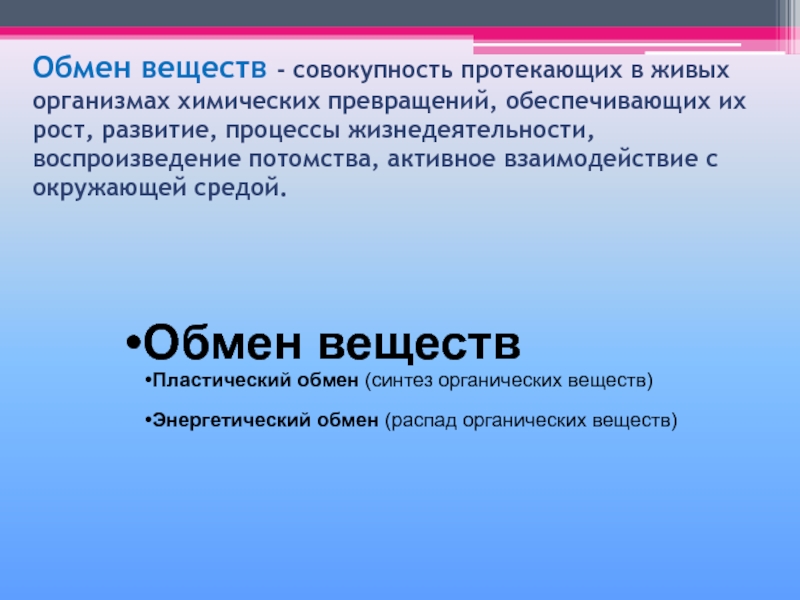 Обмен веществ - совокупность протекающих в живых организмах химических превращений, обеспечивающих их рост, развитие, процессы жизнедеятельности, воспроизведение потомства, активное взаимодействие с окружающей средой.

•Обмен веществ

•Пластический обмен (синтез органических веществ)

•Энергетический обмен (распад органических веществ)